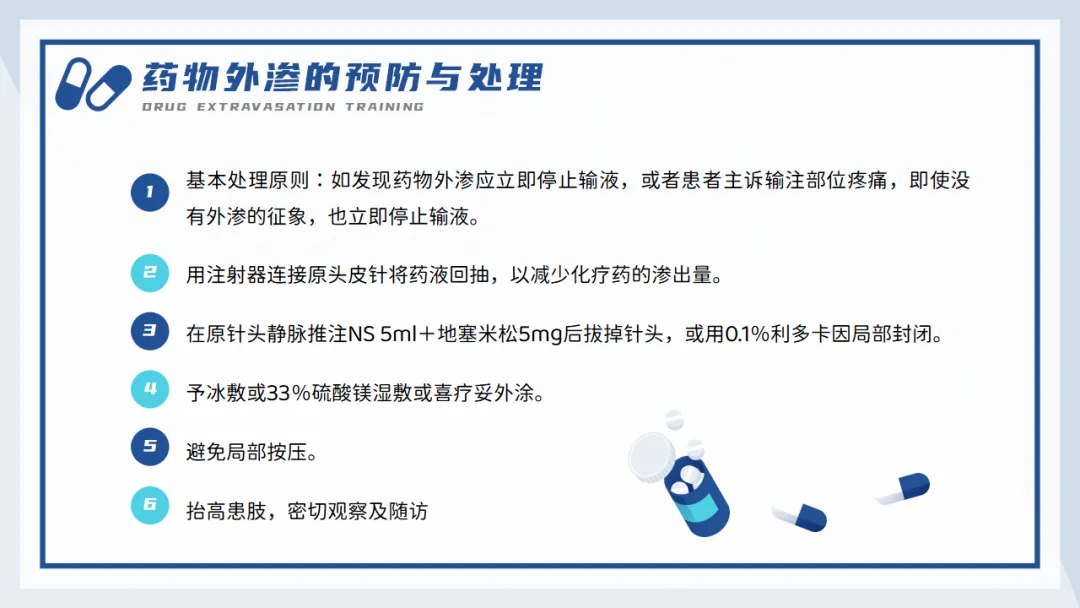 药物外渗的预防与处理
DRUG EXTRAVASATION TRAINING

1
基本处理原则：如发现药物外渗应立即停止输液，或者患者主诉输注部位疼痛，即使没有外渗的征象，也立即停止输液。

2
用注射器连接原头皮针将药液回抽，以减少化疗药的渗出量。

3
在原针头静脉推注NS 5ml＋地塞米松5mg后拔掉针头，或用0.1%利多卡因局部封闭。

4
予冰敷或33%硫酸镁湿敷或喜疗妥外涂。

5
避免局部按压。

6
抬高患肢，密切观察及随访